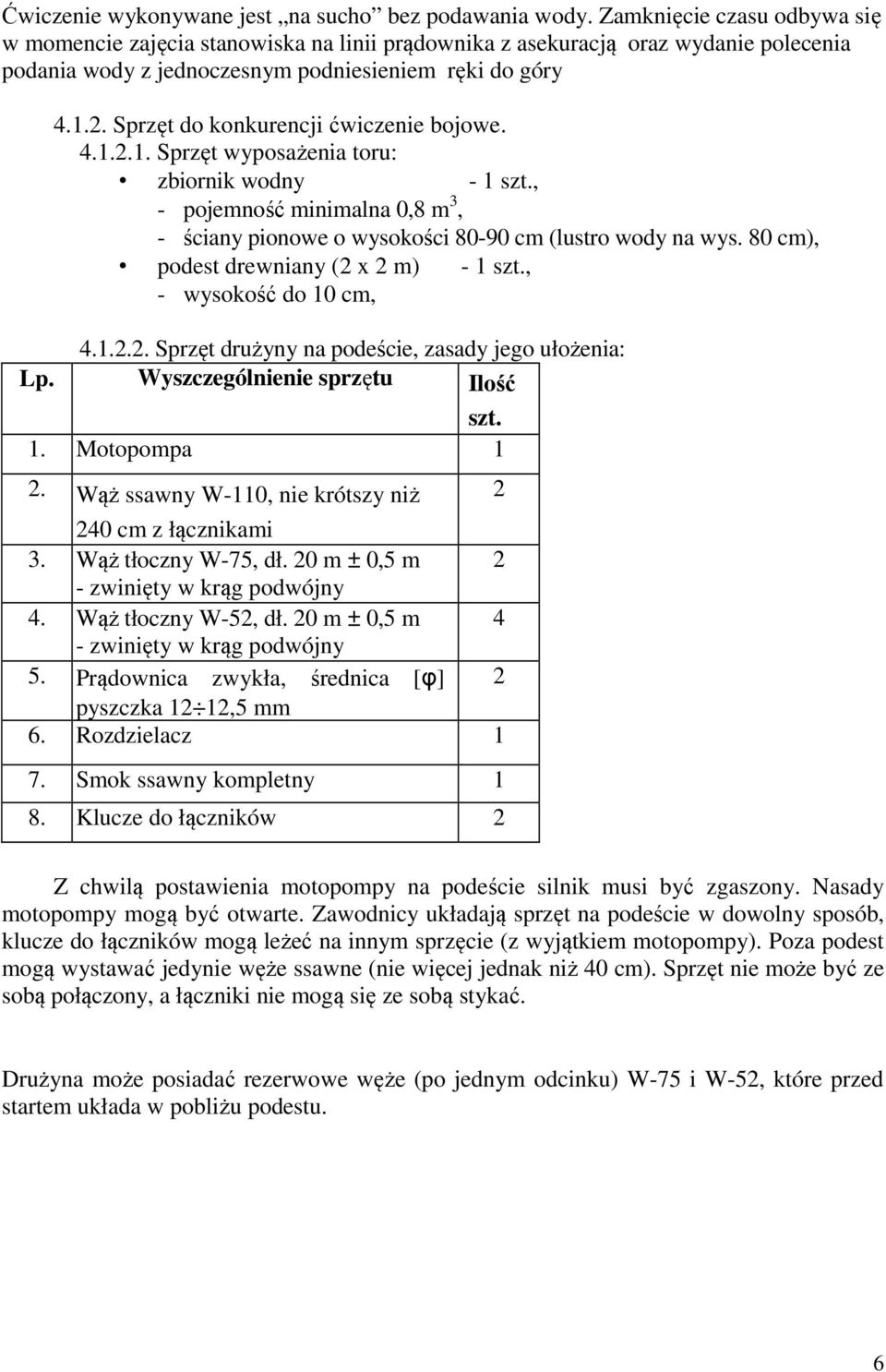 Ćwiczenie wykonywane jest „na sucho” bez podawania wody. Zamknięcie czasu odbywa się w momencie zajęcia stanowiska na linii prądownika z asekuracją oraz wydanie polecenia podania wody z jednoczesnym podniesieniem ręki do góry

4.1.2. Sprzęt do konkurencji ćwiczenie bojowe.

4.1.2.1. Sprzęt wyposażenia toru:

• zbiornik wodny - 1 szt.,
- pojemność minimalna 0,8 $m^3$,
- ściany pionowe o wysokości 80-90 cm (lustro wody na wys. 80 cm),

• podest drewniany (2 x 2 m) - 1 szt.,
- wysokość do 10 cm,

4.1.2.2. Sprzęt drużyny na podeście, zasady jego ułożenia:

| Lp. | Wyszczególnienie sprzętu | Ilość szt. |
|---|---|---|
| 1. | Motopompa | 1 |
| 2. | Wąż ssawny W-110, nie krótszy niż 240 cm z łącznikami | 2 |
| 3. | Wąż tłoczny W-75, dł. 20 m ± 0,5 m - zwinięty w krąg podwójny | 2 |
| 4. | Wąż tłoczny W-52, dł. 20 m ± 0,5 m - zwinięty w krąg podwójny | 4 |
| 5. | Prądownica zwykła, średnica [φ] pyszczka 12÷12,5 mm | 2 |
| 6. | Rozdzielacz | 1 |
| 7. | Smok ssawny kompletny | 1 |
| 8. | Klucze do łączników | 2 |

Z chwilą postawienia motopompy na podeście silnik musi być zgaszony. Nasady motopompy mogą być otwarte. Zawodnicy układają sprzęt na podeście w dowolny sposób, klucze do łączników mogą leżeć na innym sprzęcie (z wyjątkiem motopompy). Poza podest mogą wystawać jedynie węże ssawne (nie więcej jednak niż 40 cm). Sprzęt nie może być ze sobą połączony, a łączniki nie mogą się ze sobą stykać.

Drużyna może posiadać rezerwowe węże (po jednym odcinku) W-75 i W-52, które przed startem układa w pobliżu podestu.

6